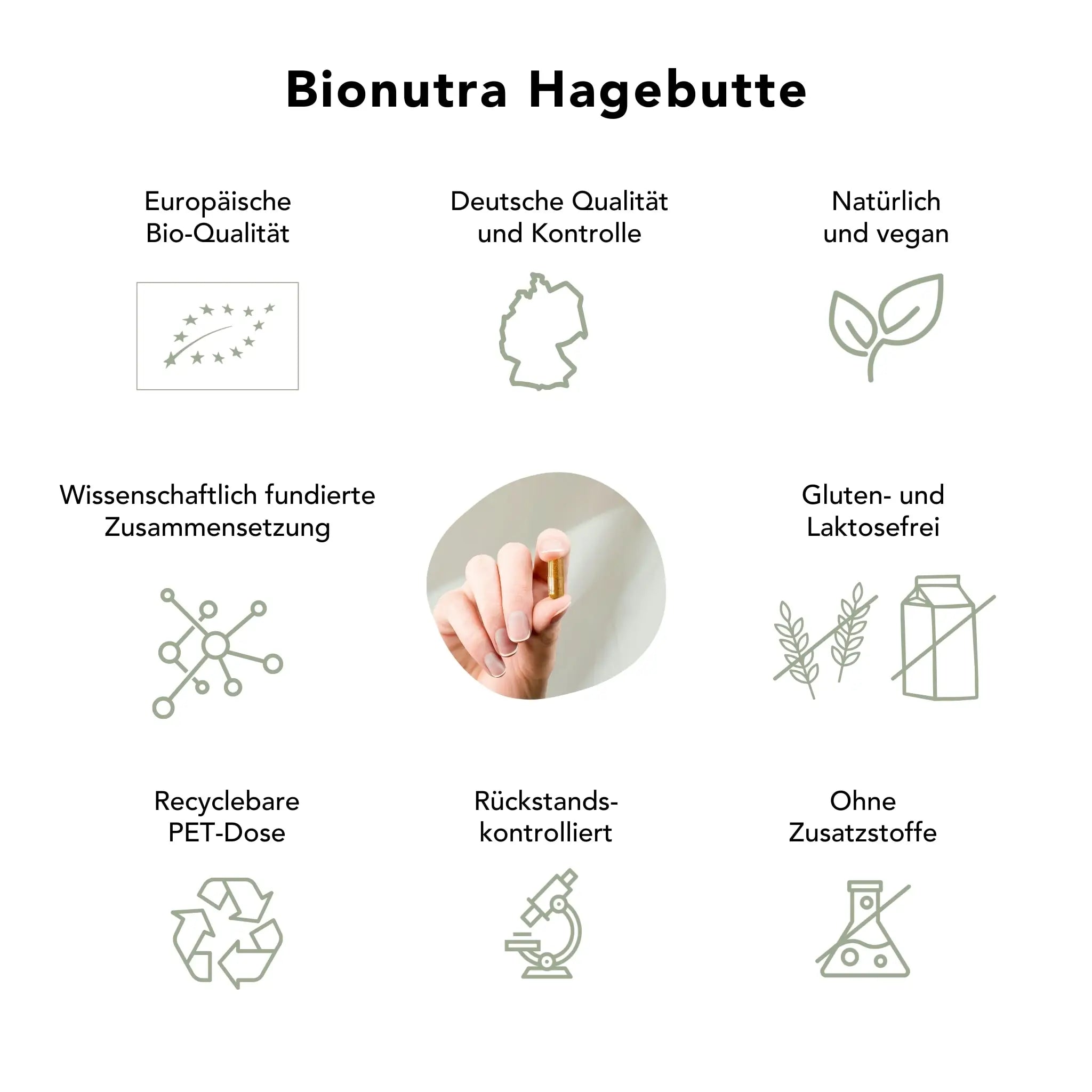 Bionutra Hagebutte

Europäische Bio-Qualität

Deutsche Qualität und Kontrolle

Natürlich und vegan

Wissenschaftlich fundierte Zusammensetzung

Gluten- und Laktosefrei

Recyclebare PET-Dose

Rückstands-kontrolliert

Ohne Zusatzstoffe